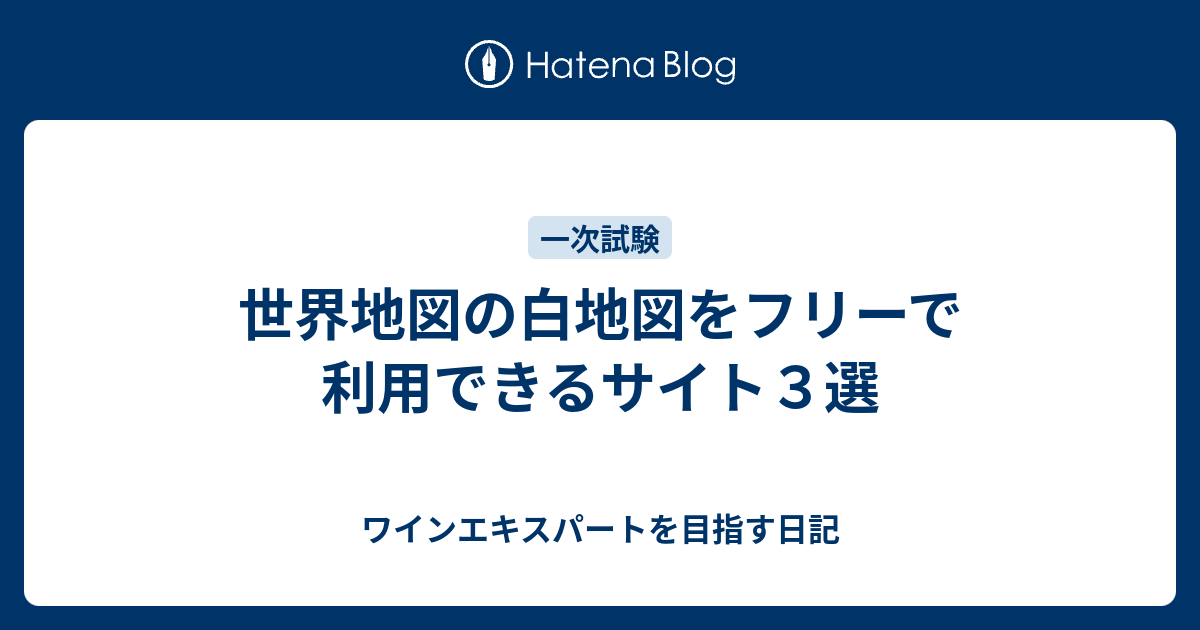 Hatena Blog

一次試験

世界地図の白地図をフリーで利用できるサイト３選

ワインエキスパートを目指す日記